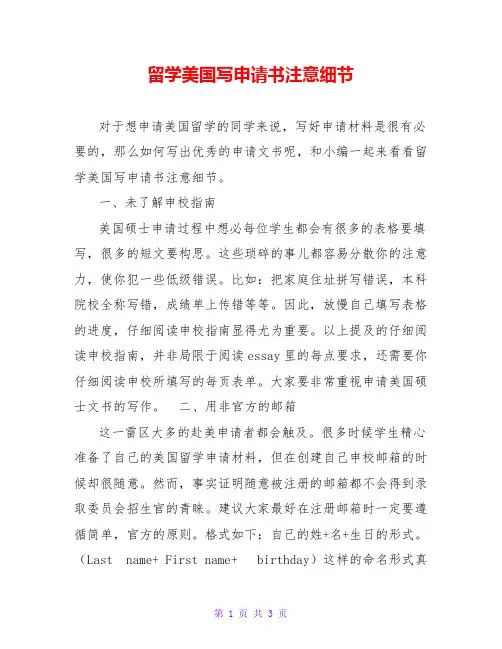 留学美国写申请书注意细节

对于想申请美国留学的同学来说，写好申请材料是很有必要的，那么如何写出优秀的申请文书呢，和小编一起来看看留学美国写申请书注意细节。

一、未了解申校指南

美国硕士申请过程中想必每位学生都会有很多的表格要填写，很多的短文要构思。这些琐碎的事儿都容易分散你的注意力，使你犯一些低级错误。比如：把家庭住址拼写错误，本科院校全称写错，成绩单上传错等等。因此，放慢自己填写表格的进度，仔细阅读申校指南显得尤为重要。以上提及的仔细阅读申校指南，并非局限于阅读essay里的每点要求，还需要你仔细阅读申校所填写的每页表单。大家要非常重视申请美国硕士文书的写作。 二、用非官方的邮箱

这一雷区大多的赴美申请者都会触及。很多时候学生精心准备了自己的美国留学申请材料，但在创建自己申校邮箱的时候却很随意。然而，事实证明随意被注册的邮箱都不会得到录取委员会招生官的青睐。建议大家最好在注册邮箱时一定要遵循简单，官方的原则。格式如下：自己的姓+名+生日的形式。（Last name+ First name+ birthday）这样的命名形式真

第 1 页 共 3 页